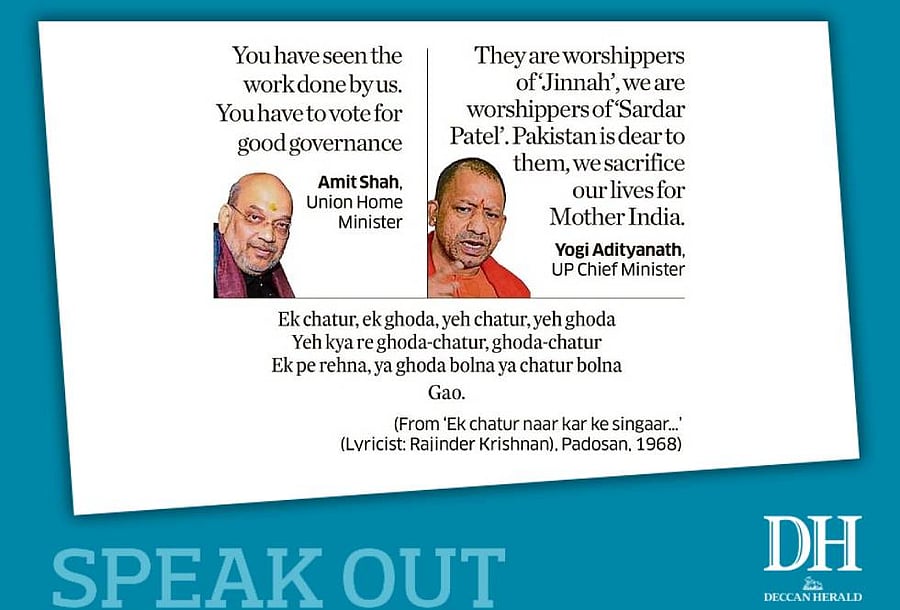 You have seen the work done by us. You have to vote for good governance

Amit Shah, Union Home Minister

They are worshippers of 'Jinnah', we are worshippers of 'Sardar Patel'. Pakistan is dear to them, we sacrifice our lives for Mother India.

Yogi Adityanath, UP Chief Minister

Ek chatur, ek ghoda, yeh chatur, yeh ghoda
Yeh kya re ghoda-chatur, ghoda-chatur
Ek pe rehna, ya ghoda bolna ya chatur bolna
Gao.

(From 'Ek chatur naar kar ke singaar...'
(Lyricist: Rajinder Krishnan), Padosan, 1968)

SPEAK OUT

DH
DECCAN HERALD